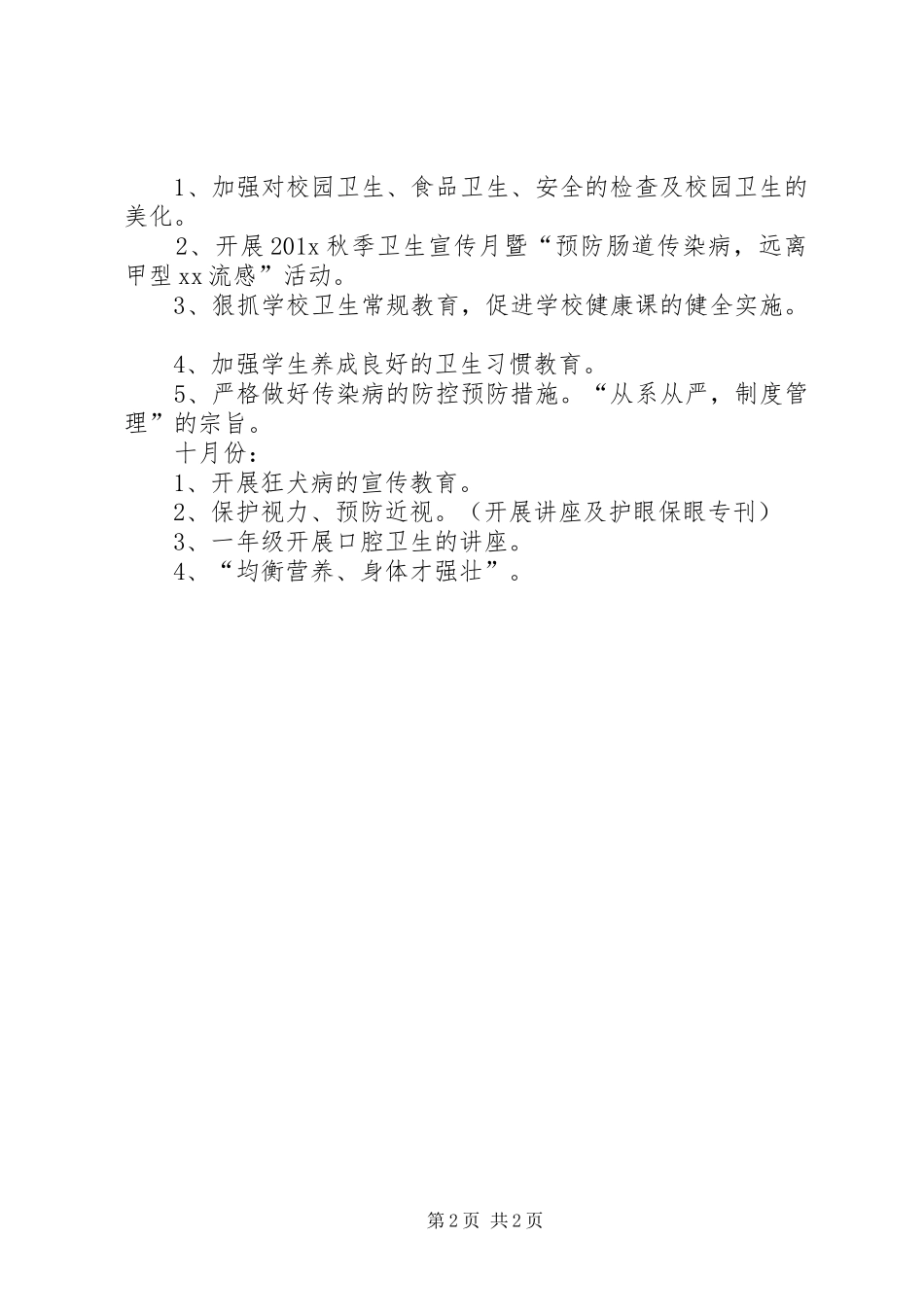 1、加强对校园卫生、食品卫生、安全的检查及校园卫生的美化。

2、开展201x秋季卫生宣传月暨“预防肠道传染病，远离甲型xx流感”活动。

3、狠抓学校卫生常规教育，促进学校健康课的健全实施。

4、加强学生养成良好的卫生习惯教育。

5、严格做好传染病的防控预防措施。“从系从严，制度管理”的宗旨。

十月份：

1、开展狂犬病的宣传教育。

2、保护视力、预防近视。（开展讲座及护眼保眼专刊）

3、一年级开展口腔卫生的讲座。

4、“均衡营养、身体才强壮”。

第2页 共2页